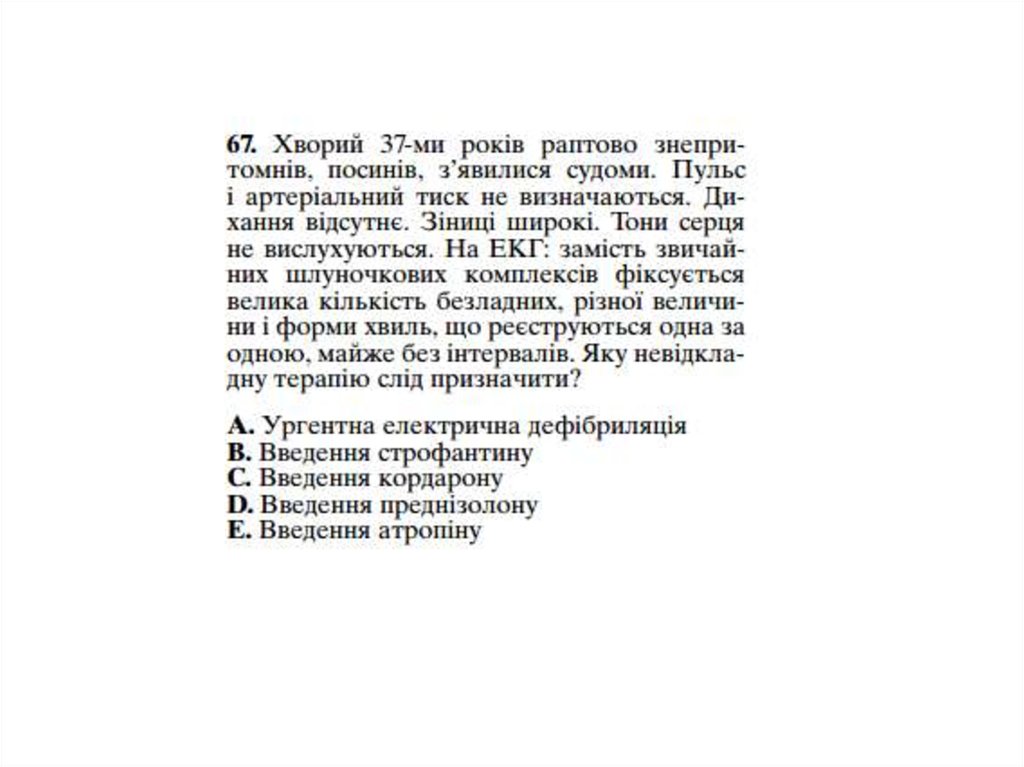 67. Хворий 37-ми років раптово знепритомнів, посинів, з'явилися судоми. Пульс і артеріальний тиск не визначаються. Дихання відсутнє. Зіниці широкі. Тони серця не вислухуються. На ЕКГ: замість звичайних шлуночкових комплексів фіксується велика кількість безладних, різної величини і форми хвиль, що реєструються одна за одною, майже без інтервалів. Яку невідкладну терапію слід призначити?

A. Ургентна електрична дефібриляція
B. Введення строфантину
C. Введення кордарону
D. Введення преднізолону
E. Введення атропіну